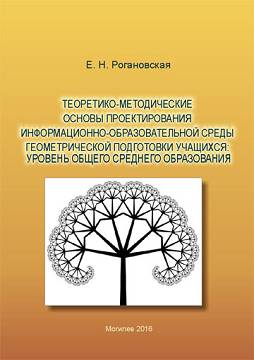 Е. Н. Рогановская

ТЕОРЕТИКО-МЕТОДИЧЕСКИЕ ОСНОВЫ ПРОЕКТИРОВАНИЯ ИНФОРМАЦИОННО-ОБРАЗОВАТЕЛЬНОЙ СРЕДЫ ГЕОМЕТРИЧЕСКОЙ ПОДГОТОВКИ УЧАЩИХСЯ: УРОВЕНЬ ОБЩЕГО СРЕДНЕГО ОБРАЗОВАНИЯ

Могилев 2016